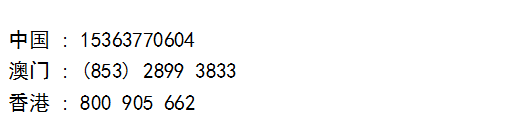 中国 : 15363770604
澳门 : (853) 2899 3833
香港 : 800 905 662